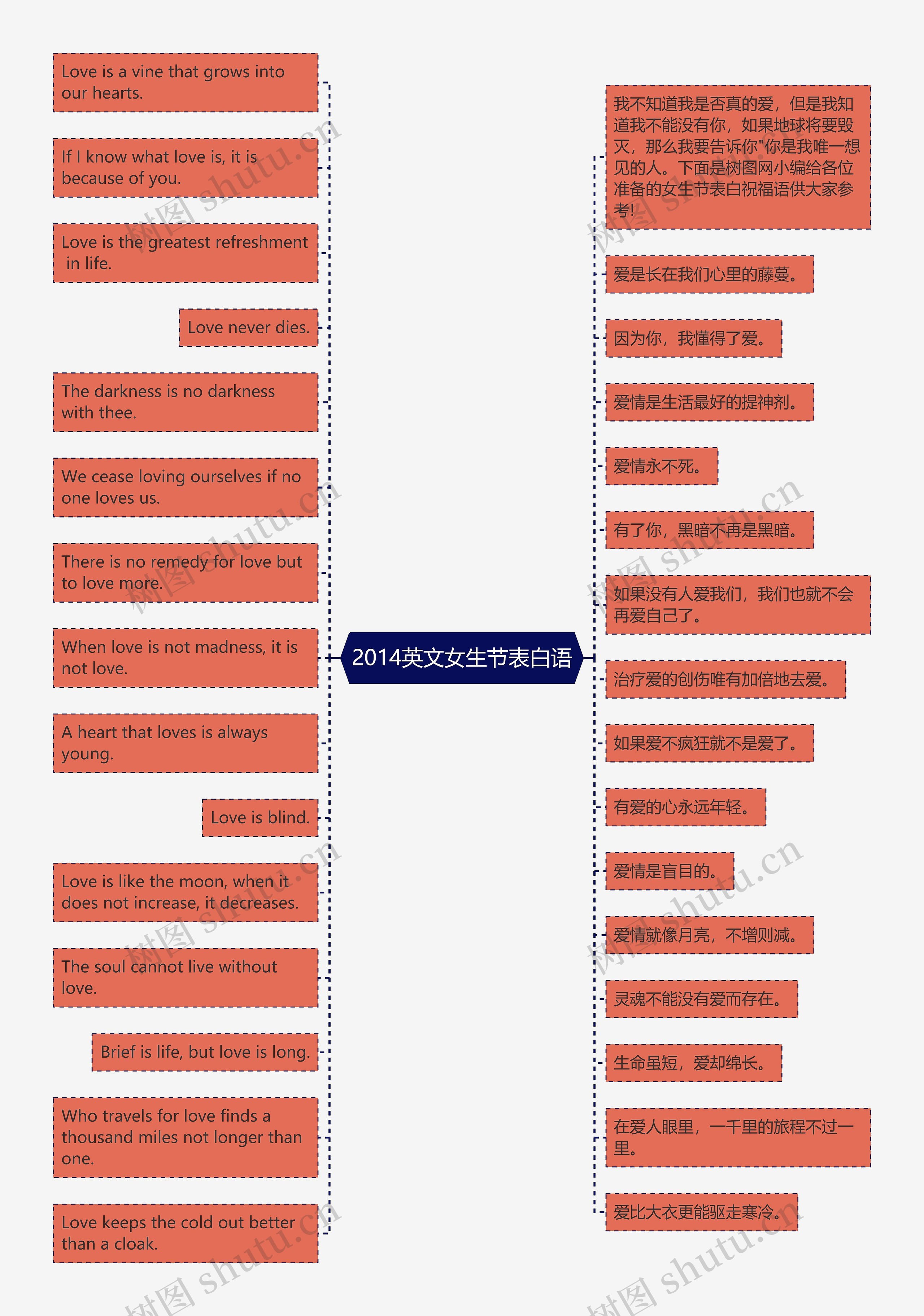 2014英文女生节表白语

Love is a vine that grows into our hearts.

If I know what love is, it is because of you.

Love is the greatest refreshment in life.

Love never dies.

The darkness is no darkness with thee.

We cease loving ourselves if no one loves us.

There is no remedy for love but to love more.

When love is not madness, it is not love.

A heart that loves is always young.

Love is blind.

Love is like the moon, when it does not increase, it decreases.

The soul cannot live without love.

Brief is life, but love is long.

Who travels for love finds a thousand miles not longer than one.

Love keeps the cold out better than a cloak.

我不知道我是否真的爱，但是我知道我不能没有你，如果地球将要毁灭，那么我要告诉你"你是我唯一想见的人。下面是树图网小编给各位准备的女生节表白祝福语供大家参考!

爱是长在我们心里的藤蔓。

因为你，我懂得了爱。

爱情是生活最好的提神剂。

爱情永不死。

有了你，黑暗不再是黑暗。

如果没有人爱我们，我们也就不会再爱自己了。

治疗爱的创伤唯有加倍地去爱。

如果爱不疯狂就不是爱了。

有爱的心永远年轻。

爱情是盲目的。

爱情就像月亮，不增则减。

灵魂不能没有爱而存在。

生命虽短，爱却绵长。

在爱人眼里，一千里的旅程不过一里。

爱比大衣更能驱走寒冷。

树图 shutu.cn